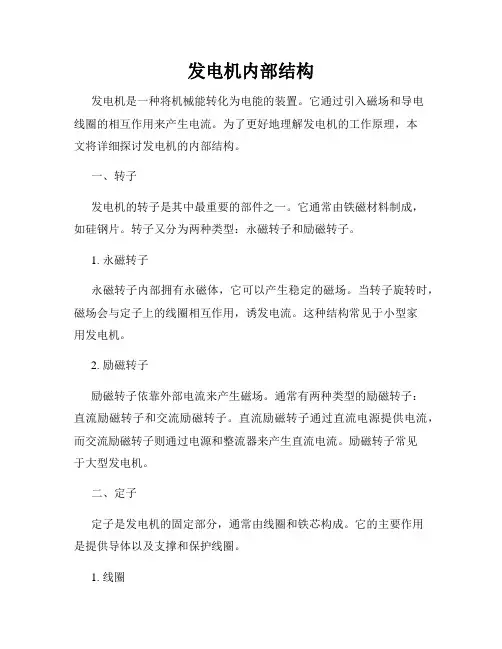 发电机内部结构

发电机是一种将机械能转化为电能的装置。它通过引入磁场和导电线圈的相互作用来产生电流。为了更好地理解发电机的工作原理，本文将详细探讨发电机的内部结构。

一、转子

发电机的转子是其中最重要的部件之一。它通常由铁磁材料制成，如硅钢片。转子又分为两种类型：永磁转子和励磁转子。

1. 永磁转子

永磁转子内部拥有永磁体，它可以产生稳定的磁场。当转子旋转时，磁场会与定子上的线圈相互作用，诱发电流。这种结构常见于小型家用发电机。

2. 励磁转子

励磁转子依靠外部电流来产生磁场。通常有两种类型的励磁转子：直流励磁转子和交流励磁转子。直流励磁转子通过直流电源提供电流，而交流励磁转子则通过电源和整流器来产生直流电流。励磁转子常见于大型发电机。

二、定子

定子是发电机的固定部分，通常由线圈和铁芯构成。它的主要作用是提供导体以及支撑和保护线圈。

1. 线圈